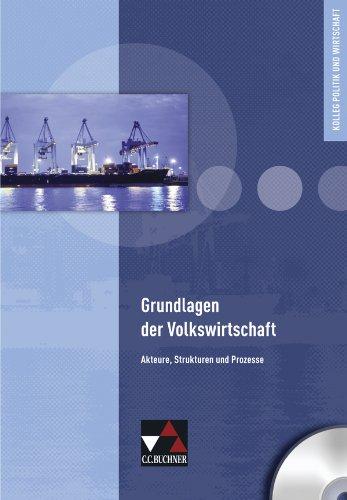 KOLLEG POLITIK UND WIRTSCHAFT

Grundlagen der Volkswirtschaft

Akteure, Strukturen und Prozesse

C.C.BUCHNER